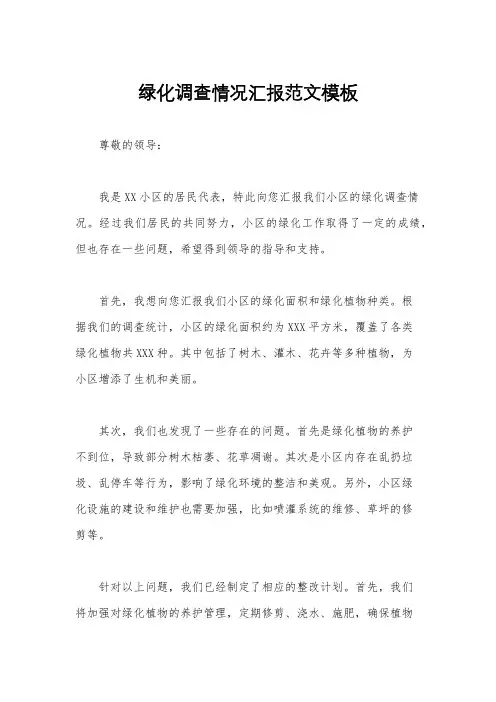 绿化调查情况汇报范文模板

尊敬的领导：

我是XX小区的居民代表，特此向您汇报我们小区的绿化调查情况。经过我们居民的共同努力，小区的绿化工作取得了一定的成绩，但也存在一些问题，希望得到领导的指导和支持。

首先，我想向您汇报我们小区的绿化面积和绿化植物种类。根据我们的调查统计，小区的绿化面积约为XXX平方米，覆盖了各类绿化植物共XXX种。其中包括了树木、灌木、花卉等多种植物，为小区增添了生机和美丽。

其次，我们也发现了一些存在的问题。首先是绿化植物的养护不到位，导致部分树木枯萎、花草凋谢。其次是小区内存在乱扔垃圾、乱停车等行为，影响了绿化环境的整洁和美观。另外，小区绿化设施的建设和维护也需要加强，比如喷灌系统的维修、草坪的修剪等。

针对以上问题，我们已经制定了相应的整改计划。首先，我们将加强对绿化植物的养护管理，定期修剪、浇水、施肥，确保植物